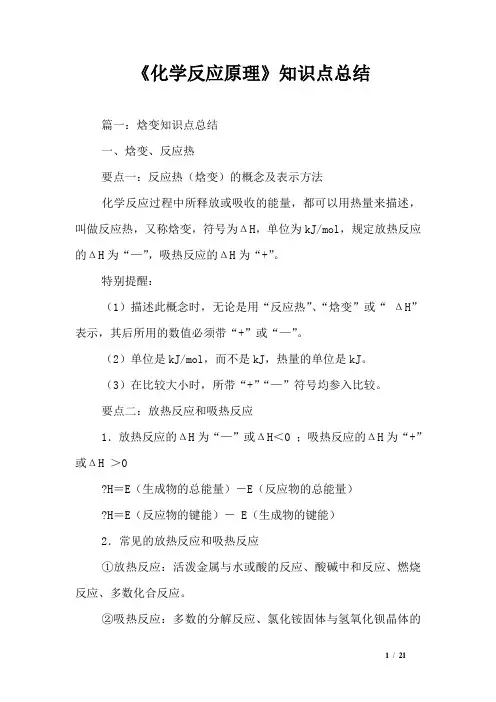 《化学反应原理》知识点总结

篇一：焓变知识点总结

一、焓变、反应热

要点一：反应热（焓变）的概念及表示方法

化学反应过程中所释放或吸收的能量，都可以用热量来描述，叫做反应热，又称焓变，符号为ΔH，单位为kJ/mol，规定放热反应的ΔH为“—”，吸热反应的ΔH为“+”。

特别提醒：

（1）描述此概念时，无论是用“反应热”、“焓变”或“ ΔH”表示，其后所用的数值必须带“+”或“—”。

（2）单位是kJ/mol，而不是kJ，热量的单位是kJ。

（3）在比较大小时，所带“+”“—”符号均参入比较。

要点二：放热反应和吸热反应

1．放热反应的ΔH为“—”或ΔH<0 ；吸热反应的ΔH为“+”或ΔH >0

?H＝E（生成物的总能量）－E（反应物的总能量）

?H＝E（反应物的键能）－ E（生成物的键能）

2．常见的放热反应和吸热反应

①放热反应：活泼金属与水或酸的反应、酸碱中和反应、燃烧反应、多数化合反应。

②吸热反应：多数的分解反应、氯化铵固体与氢氧化钡晶体的

1 / 21